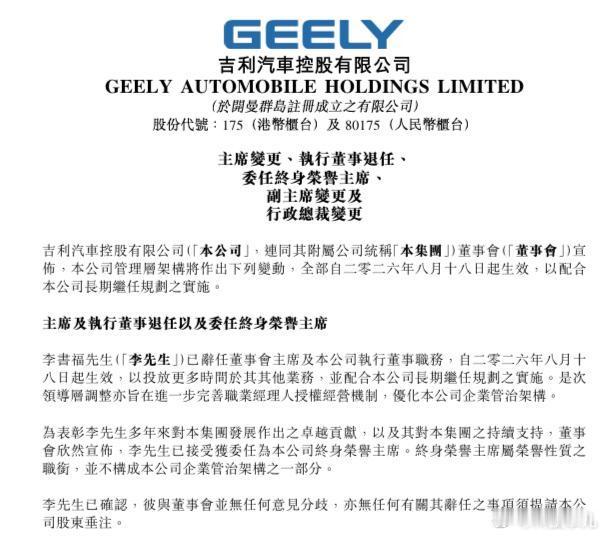 GEELY

吉利汽車控股有限公司

GEELY AUTOMOBILE HOLDINGS LIMITED

(於開曼群島註冊成立之有限公司)

股份代號：175(港幣櫃台)及80175(人民幣櫃台)

主席變更、執行董事退任、
委任終身榮譽主席、
副主席變更及
行政總裁變更

吉利汽車控股有限公司(「本公司」，連同其附屬公司統稱「本集團」)董事會(「董事會」)宣佈，本公司管理層架構將作出下列變動，全部自二零二六年八月十八日起生效，以配合本公司長期繼任規劃之實施。

主席及執行董事退任以及委任終身榮譽主席

李書福先生(「李先生」)已辭任董事會主席及本公司執行董事職務，自二零二六年八月十八日起生效，以投放更多時間於其其他業務，並配合本公司長期繼任規劃之實施。是次領導層調整亦旨在進一步完善職業經理人授權經營機制，優化本公司企業管治架構。

為表彰李先生多年來對本集團發展作出之卓越貢獻，以及其對本集團之持續支持，董事會欣然宣佈，李先生已接受獲委任為本公司終身榮譽主席。終身榮譽主席屬榮譽性質之職銜，並不構成本公司企業管治架構之一部分。

李先生已確認，彼與董事會並無任何意見分歧，亦無任何有關其辭任之事項須提請本公司股東垂注。